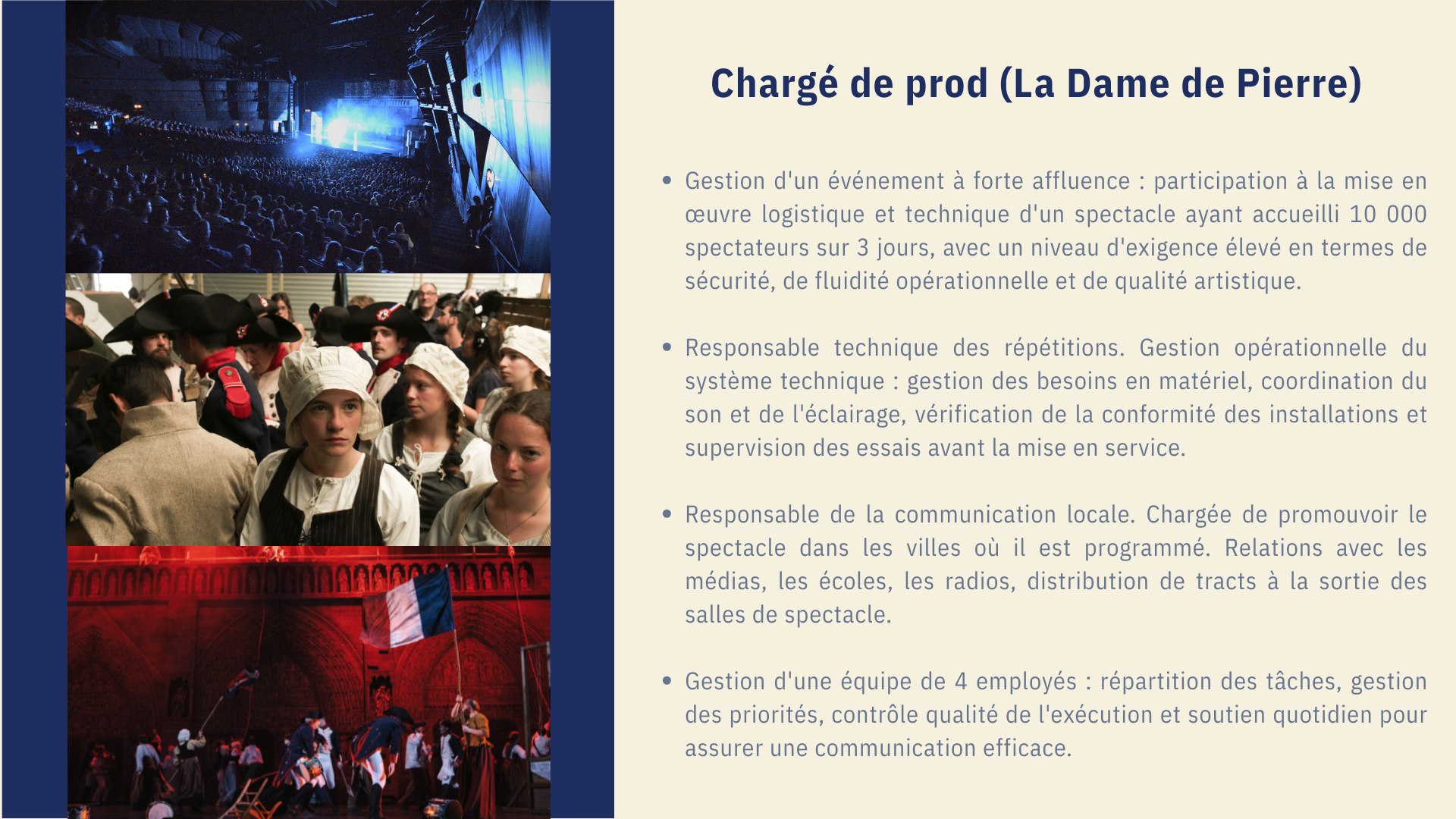 Chargé de prod (La Dame de Pierre)

• Gestion d'un événement à forte affluence : participation à la mise en œuvre logistique et technique d'un spectacle ayant accueilli 10 000 spectateurs sur 3 jours, avec un niveau d'exigence élevé en termes de sécurité, de fluidité opérationnelle et de qualité artistique.

• Responsable technique des répétitions. Gestion opérationnelle du système technique : gestion des besoins en matériel, coordination du son et de l'éclairage, vérification de la conformité des installations et supervision des essais avant la mise en service.

• Responsable de la communication locale. Chargée de promouvoir le spectacle dans les villes où il est programmé. Relations avec les médias, les écoles, les radios, distribution de tracts à la sortie des salles de spectacle.

• Gestion d'une équipe de 4 employés : répartition des tâches, gestion des priorités, contrôle qualité de l'exécution et soutien quotidien pour assurer une communication efficace.